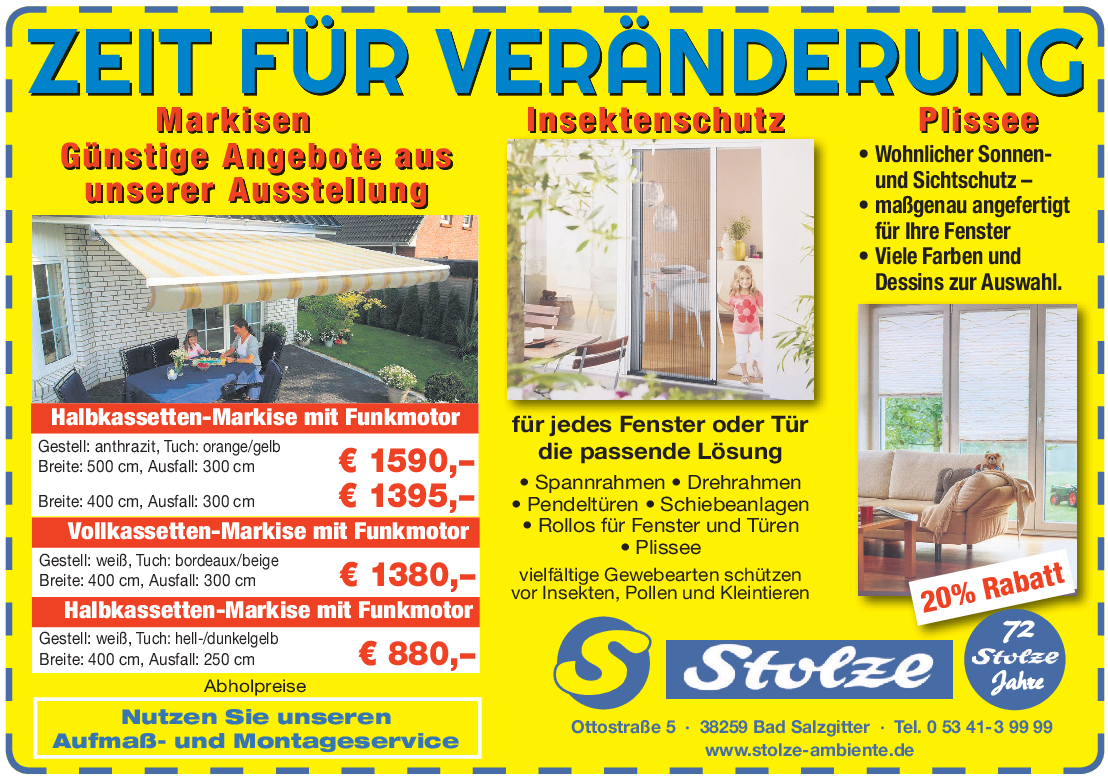 ZEIT FÜR VERÄNDERUNG

Markisen
Günstige Angebote aus unserer Ausstellung

Halbkassetten-Markise mit Funkmotor
Gestell: anthrazit, Tuch: orange/gelb
Breite: 500 cm, Ausfall: 300 cm € 1590,–
Breite: 400 cm, Ausfall: 300 cm € 1395,–

Vollkassetten-Markise mit Funkmotor
Gestell: weiß, Tuch: bordeaux/beige
Breite: 400 cm, Ausfall: 300 cm € 1380,–

Halbkassetten-Markise mit Funkmotor
Gestell: weiß, Tuch: hell-/dunkelgelb
Breite: 400 cm, Ausfall: 250 cm € 880,–

Abholpreise

Nutzen Sie unseren Aufmaß- und Montageservice

Insektenschutz

für jedes Fenster oder Tür die passende Lösung

• Spannrahmen • Drehrahmen
• Pendeltüren • Schiebeanlagen
• Rollos für Fenster und Türen
• Plissee

vielfältige Gewebearten schützen vor Insekten, Pollen und Kleintieren

Plissee
• Wohnlicher Sonnen- und Sichtschutz –
• maßgenau angefertigt für Ihre Fenster
• Viele Farben und Dessins zur Auswahl.

20% Rabatt

S Stolze

72 Stolze Jahre

Ottostraße 5 · 38259 Bad Salzgitter · Tel. 0 53 41-3 99 99
www.stolze-ambiente.de